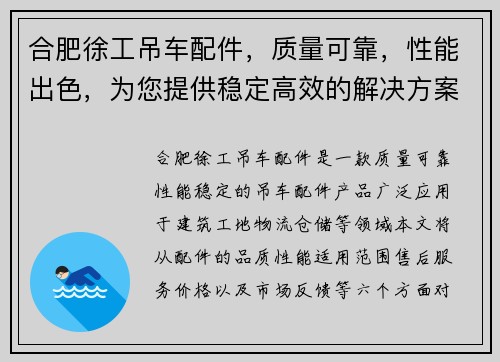 合肥徐工吊车配件，质量可靠，性能出色，为您提供稳定高效的解决方案

合肥徐工吊车配件是一款质量可靠性能稳定的吊车配件产品广泛应用于建筑工地物流仓储等领域本文将从配件的品质性能适用范围售后服务价格以及市场反馈等六个方面对